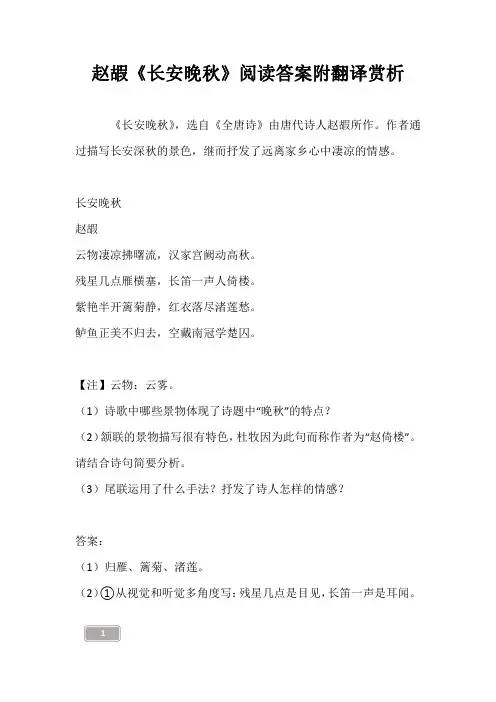 赵嘏《长安晚秋》阅读答案附翻译赏析

《长安晚秋》，选自《全唐诗》由唐代诗人赵嘏所作。作者通过描写长安深秋的景色，继而抒发了远离家乡心中凄凉的情感。

长安晚秋
赵嘏
云物凄凉拂曙流，汉家宫阙动高秋。
残星几点雁横塞，长笛一声人倚楼。
紫艳半开篱菊静，红衣落尽渚莲愁。
鲈鱼正美不归去，空戴南冠学楚囚。

【注】云物：云雾。
（1）诗歌中哪些景物体现了诗题中“晚秋”的特点？
（2）颔联的景物描写很有特色，杜牧因为此句而称作者为“赵倚楼”。请结合诗句简要分析。
（3）尾联运用了什么手法？抒发了诗人怎样的情感？

答案：
（1）归雁、篱菊、渚莲。
（2）①从视觉和听觉多角度写：残星几点是目见，长笛一声是耳闻。

1